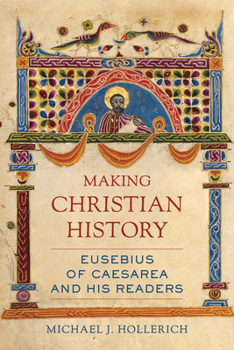 MAKING
CHRISTIAN
HISTORY

EUSEBIUS
OF CAESAREA
AND HIS READERS

MICHAEL J. HOLLERICH